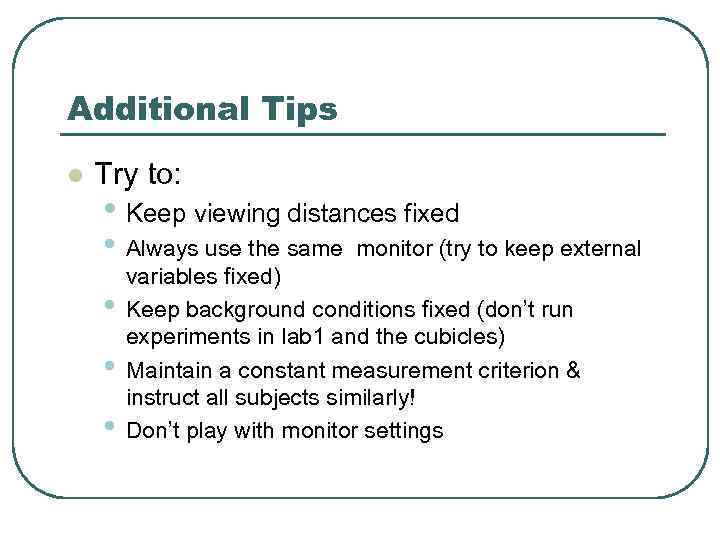 Additional Tips

• Try to:
• Keep viewing distances fixed
• Always use the same  monitor (try to keep external variables fixed)
• Keep background conditions fixed (don't run experiments in lab1 and the cubicles)
• Maintain a constant measurement criterion & instruct all subjects similarly!
• Don't play with monitor settings